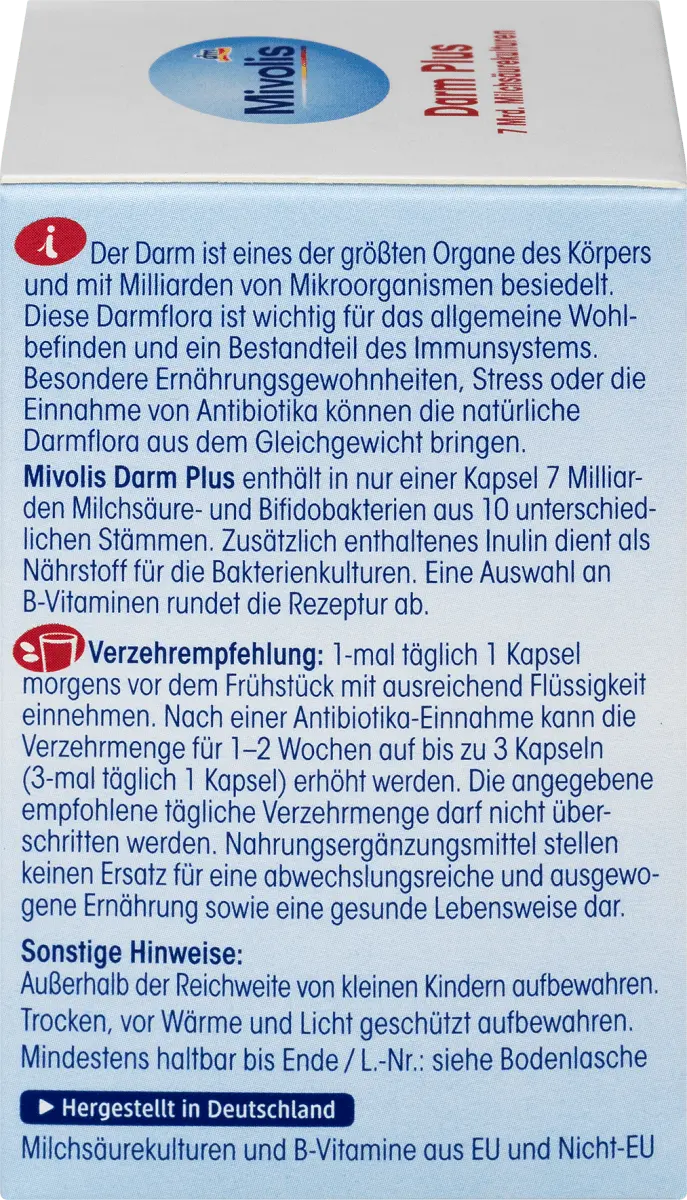 Mivolis

Darm Plus

7 Mrd. Milchsäurekulturen

Der Darm ist eines der größten Organe des Körpers und mit Milliarden von Mikroorganismen besiedelt. Diese Darmflora ist wichtig für das allgemeine Wohlbefinden und ein Bestandteil des Immunsystems. Besondere Ernährungsgewohnheiten, Stress oder die Einnahme von Antibiotika können die natürliche Darmflora aus dem Gleichgewicht bringen.

Mivolis Darm Plus enthält in nur einer Kapsel 7 Milliarden Milchsäure- und Bifidobakterien aus 10 unterschiedlichen Stämmen. Zusätzlich enthaltenes Inulin dient als Nährstoff für die Bakterienkulturen. Eine Auswahl an B-Vitaminen rundet die Rezeptur ab.

Verzehrempfehlung: 1-mal täglich 1 Kapsel morgens vor dem Frühstück mit ausreichend Flüssigkeit einnehmen. Nach einer Antibiotika-Einnahme kann die Verzehrmenge für 1–2 Wochen auf bis zu 3 Kapseln (3-mal täglich 1 Kapsel) erhöht werden. Die angegebene empfohlene tägliche Verzehrmenge darf nicht überschritten werden. Nahrungsergänzungsmittel stellen keinen Ersatz für eine abwechslungsreiche und ausgewogene Ernährung sowie eine gesunde Lebensweise dar.

Sonstige Hinweise:
Außerhalb der Reichweite von kleinen Kindern aufbewahren.
Trocken, vor Wärme und Licht geschützt aufbewahren.
Mindestens haltbar bis Ende / L.-Nr.: siehe Bodenlasche

▶ Hergestellt in Deutschland

Milchsäurekulturen und B-Vitamine aus EU und Nicht-EU